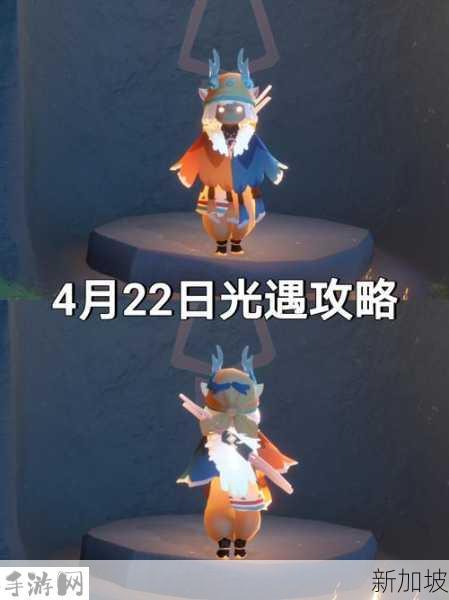 4月22日光遇攻略

手游网

新加坡